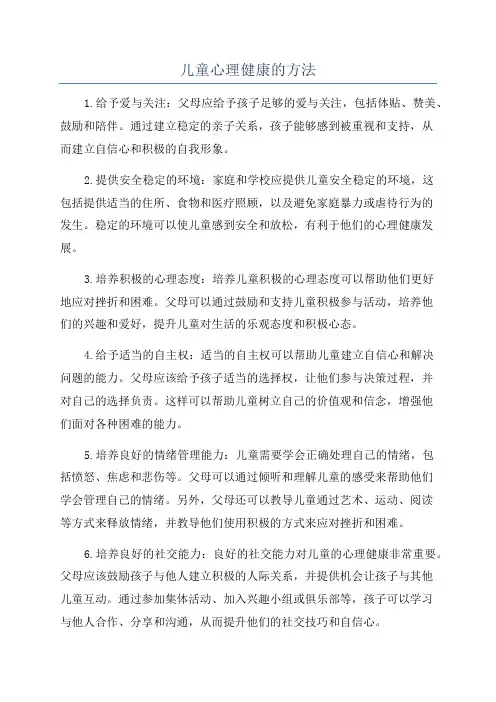 儿童心理健康的方法

1.给予爱与关注：父母应给予孩子足够的爱与关注，包括体贴、赞美、鼓励和陪伴。通过建立稳定的亲子关系，孩子能够感到被重视和支持，从而建立自信心和积极的自我形象。

2.提供安全稳定的环境：家庭和学校应提供儿童安全稳定的环境，这包括提供适当的住所、食物和医疗照顾，以及避免家庭暴力或虐待行为的发生。稳定的环境可以使儿童感到安全和放松，有利于他们的心理健康发展。

3.培养积极的心理态度：培养儿童积极的心理态度可以帮助他们更好地应对挫折和困难。父母可以通过鼓励和支持儿童积极参与活动，培养他们的兴趣和爱好，提升儿童对生活的乐观态度和积极心态。

4.给予适当的自主权：适当的自主权可以帮助儿童建立自信心和解决问题的能力。父母应该给予孩子适当的选择权，让他们参与决策过程，并对自己的选择负责。这样可以帮助儿童树立自己的价值观和信念，增强他们面对各种困难的能力。

5.培养良好的情绪管理能力：儿童需要学会正确处理自己的情绪，包括愤怒、焦虑和悲伤等。父母可以通过倾听和理解儿童的感受来帮助他们学会管理自己的情绪。另外，父母还可以教导儿童通过艺术、运动、阅读等方式来释放情绪，并教导他们使用积极的方式来应对挫折和困难。

6.培养良好的社交能力：良好的社交能力对儿童的心理健康非常重要。父母应该鼓励孩子与他人建立积极的人际关系，并提供机会让孩子与其他儿童互动。通过参加集体活动、加入兴趣小组或俱乐部等，孩子可以学习与他人合作、分享和沟通，从而提升他们的社交技巧和自信心。